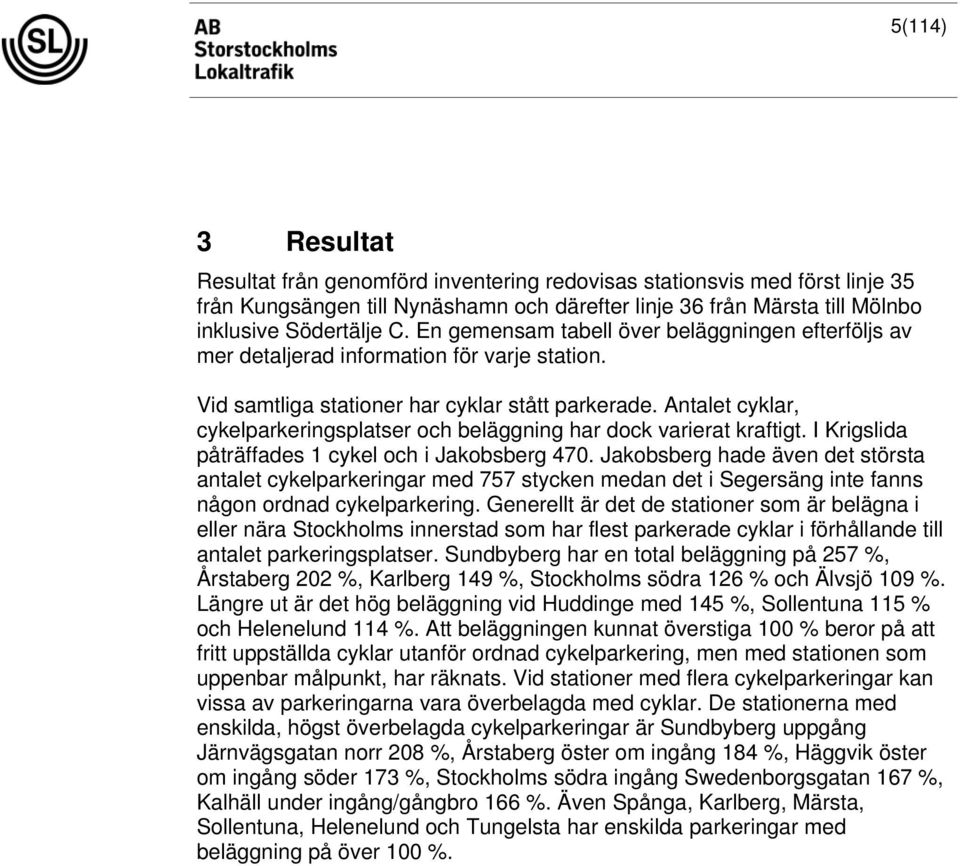 SL

AB
Storstockholms
Lokaltrafik

5(114)

3 Resultat

Resultat från genomförd inventering redovisas stationsvis med först linje 35 från Kungsängen till Nynäshamn och därefter linje 36 från Märsta till Mölnbo inklusive Södertälje C. En gemensam tabell över beläggningen efterföljs av mer detaljerad information för varje station.

Vid samtliga stationer har cyklar stått parkerade. Antalet cyklar, cykelparkeringsplatser och beläggning har dock varierat kraftigt. I Krigslida påträffades 1 cykel och i Jakobsberg 470. Jakobsberg hade även det största antalet cykelparkeringar med 757 stycken medan det i Segersäng inte fanns någon ordnad cykelparkering. Generellt är det de stationer som är belägna i eller nära Stockholms innerstad som har flest parkerade cyklar i förhållande till antalet parkeringsplatser. Sundbyberg har en total beläggning på 257 %, Årstaberg 202 %, Karlberg 149 %, Stockholms södra 126 % och Älvsjö 109 %. Längre ut är det hög beläggning vid Huddinge med 145 %, Sollentuna 115 % och Helenelund 114 %. Att beläggningen kunnat överstiga 100 % beror på att fritt uppställda cyklar utanför ordnad cykelparkering, men med stationen som uppenbar målpunkt, har räknats. Vid stationer med flera cykelparkeringar kan vissa av parkeringarna vara överbelagda med cyklar. De stationerna med enskilda, högst överbelagda cykelparkeringar är Sundbyberg uppgång Järnvägsgatan norr 208 %, Årstaberg öster om ingång 184 %, Häggvik öster om ingång söder 173 %, Stockholms södra ingång Swedenborgsgatan 167 %, Kalhäll under ingång/gångbro 166 %. Även Spånga, Karlberg, Märsta, Sollentuna, Helenelund och Tungelsta har enskilda parkeringar med beläggning på över 100 %.